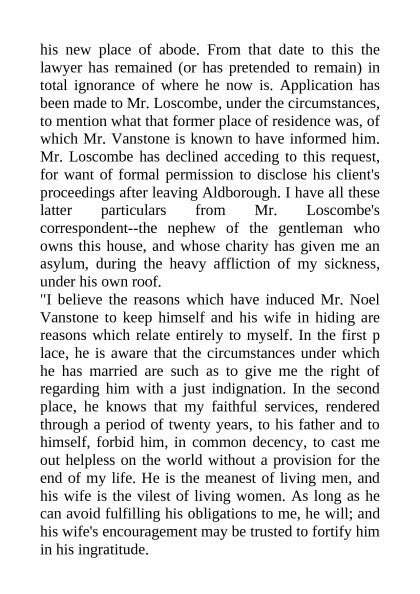 his new place of abode. From that date to this the lawyer has remained (or has pretended to remain) in total ignorance of where he now is. Application has been made to Mr. Loscombe, under the circumstances, to mention what that former place of residence was, of which Mr. Vanstone is known to have informed him. Mr. Loscombe has declined acceding to this request, for want of formal permission to disclose his client's proceedings after leaving Aldborough. I have all these latter particulars from Mr. Loscombe's correspondent--the nephew of the gentleman who owns this house, and whose charity has given me an asylum, during the heavy affliction of my sickness, under his own roof.

"I believe the reasons which have induced Mr. Noel Vanstone to keep himself and his wife in hiding are reasons which relate entirely to myself. In the first p lace, he is aware that the circumstances under which he has married are such as to give me the right of regarding him with a just indignation. In the second place, he knows that my faithful services, rendered through a period of twenty years, to his father and to himself, forbid him, in common decency, to cast me out helpless on the world without a provision for the end of my life. He is the meanest of living men, and his wife is the vilest of living women. As long as he can avoid fulfilling his obligations to me, he will; and his wife's encouragement may be trusted to fortify him in his ingratitude.